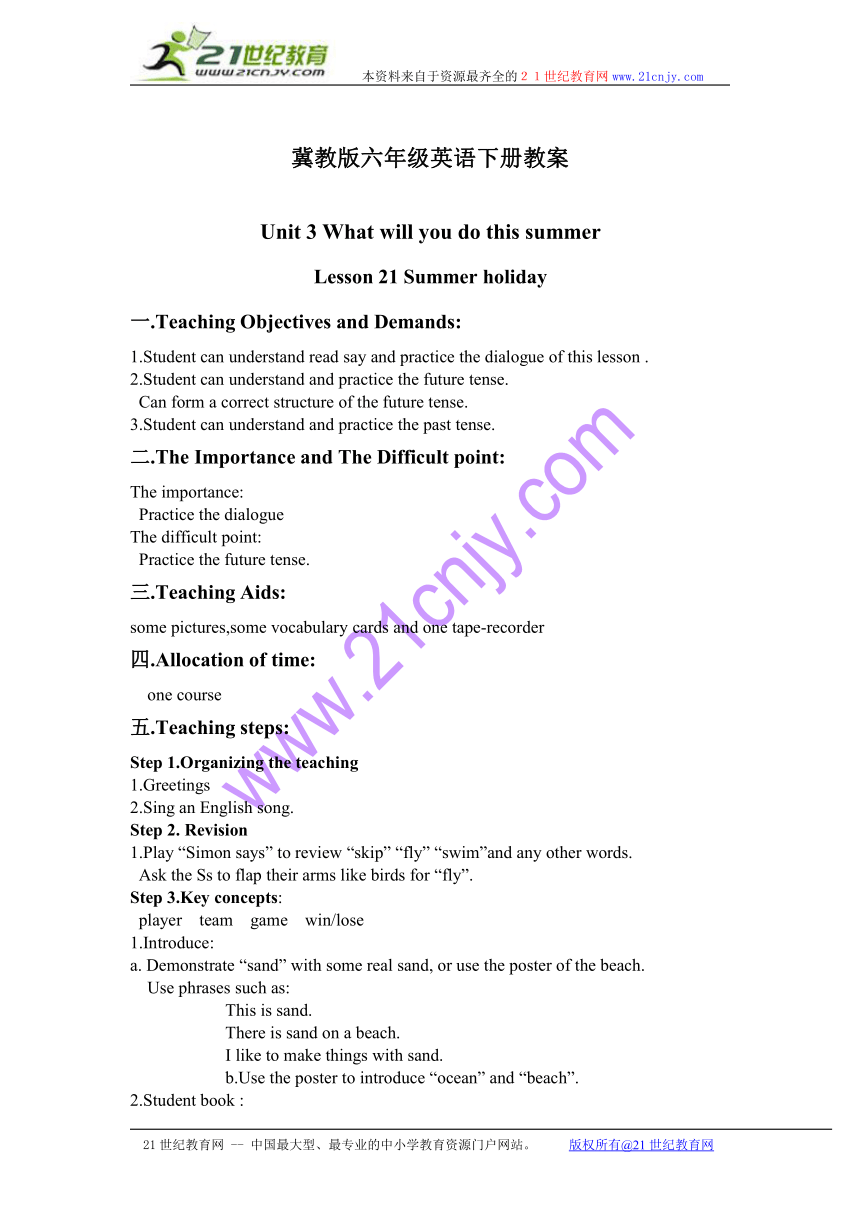 21世纪教育
www.21cnjy.com
本资料来自于资源最齐全的２１世纪教育网www.21cnjy.com

冀教版六年级英语下册教案

Unit 3 What will you do this summer

Lesson 21 Summer holiday

一.Teaching Objectives and Demands:

1.Student can understand read say and practice the dialogue of this lesson .
2.Student can understand and practice the future tense.
Can form a correct structure of the future tense.
3.Student can understand and practice the past tense.

二.The Importance and The Difficult point:

The importance:
Practice the dialogue
The difficult point:
Practice the future tense.

三.Teaching Aids:

some pictures,some vocabulary cards and one tape-recorder

四.Allocation of time:

one course

五.Teaching steps:

Step 1.Organizing the teaching
1.Greetings
2.Sing an English song.
Step 2. Revision
1.Play “Simon says” to review “skip” “fly” “swim”and any other words.
Ask the Ss to flap their arms like birds for “fly”.
Step 3.Key concepts:
player team game win/lose
1.Introduce:
a. Demonstrate “sand” with some real sand, or use the poster of the beach.
Use phrases such as:
This is sand.
There is sand on a beach.
I like to make things with sand.
b.Use the poster to introduce “ocean” and “beach”.
2.Student book :

www.21cnjy.com

21世纪教育网 -- 中国最大型、最专业的中小学教育资源门户网站。 版权所有@21世纪教育网